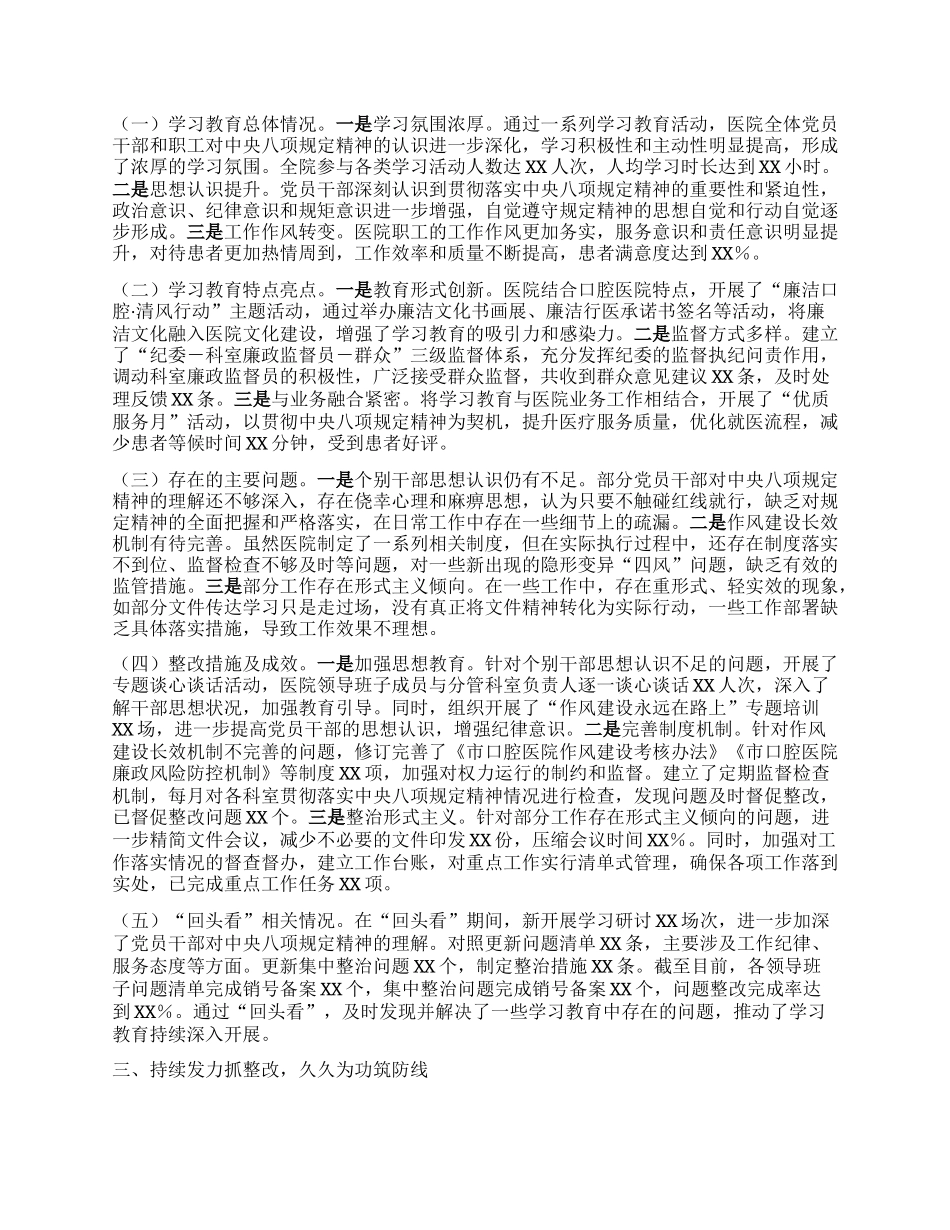 （一）学习教育总体情况。一是学习氛围浓厚。通过一系列学习教育活动，医院全体党员干部和职工对中央八项规定精神的认识进一步深化，学习积极性和主动性明显提高，形成了浓厚的学习氛围。全院参与各类学习活动人数达 XX 人次，人均学习时长达到 XX 小时。二是思想认识提升。党员干部深刻认识到贯彻落实中央八项规定精神的重要性和紧迫性，政治意识、纪律意识和规矩意识进一步增强，自觉遵守规定精神的思想自觉和行动自觉逐步形成。三是工作作风转变。医院职工的工作作风更加务实，服务意识和责任意识明显提升，对待患者更加热情周到，工作效率和质量不断提高，患者满意度达到 XX%。

（二）学习教育特点亮点。一是教育形式创新。医院结合口腔医院特点，开展了“廉洁口腔·清风行动”主题活动，通过举办廉洁文化书画展、廉洁行医承诺书签名等活动，将廉洁文化融入医院文化建设，增强了学习教育的吸引力和感染力。二是监督方式多样。建立了“纪委－科室廉政监督员－群众”三级监督体系，充分发挥纪委的监督执纪问责作用，调动科室廉政监督员的积极性，广泛接受群众监督，共收到群众意见建议 XX 条，及时处理反馈 XX 条。三是与业务融合紧密。将学习教育与医院业务工作相结合，开展了“优质服务月”活动，以贯彻中央八项规定精神为契机，提升医疗服务质量，优化就医流程，减少患者等候时间 XX 分钟，受到患者好评。

（三）存在的主要问题。一是个别干部思想认识仍有不足。部分党员干部对中央八项规定精神的理解还不够深入，存在侥幸心理和麻痹思想，认为只要不触碰红线就行，缺乏对规定精神的全面把握和严格落实，在日常工作中存在一些细节上的疏漏。二是作风建设长效机制有待完善。虽然医院制定了一系列相关制度，但在实际执行过程中，还存在制度落实不到位、监督检查不够及时等问题，对一些新出现的隐形变异“四风”问题，缺乏有效的监管措施。三是部分工作存在形式主义倾向。在一些工作中，存在重形式、轻实效的现象，如部分文件传达学习只是走过场，没有真正将文件精神转化为实际行动，一些工作部署缺乏具体落实措施，导致工作效果不理想。

（四）整改措施及成效。一是加强思想教育。针对个别干部思想认识不足的问题，开展了专题谈心谈话活动，医院领导班子成员与分管科室负责人逐一谈心谈话 XX 人次，深入了解干部思想状况，加强教育引导。同时，组织开展了“作风建设永远在路上”专题培训 XX 场，进一步提高党员干部的思想认识，增强纪律意识。二是完善制度机制。针对作风建设长效机制不完善的问题，修订完善了《市口腔医院作风建设考核办法》《市口腔医院廉政风险防控机制》等制度 XX 项，加强对权力运行的制约和监督。建立了定期监督检查机制，每月对各科室贯彻落实中央八项规定精神情况进行检查，发现问题及时督促整改，已督促整改问题 XX 个。三是整治形式主义。针对部分工作存在形式主义倾向的问题，进一步精简文件会议，减少不必要的文件印发 XX 份，压缩会议时间 XX%。同时，加强对工作落实情况的督查督办，建立工作台账，对重点工作实行清单式管理，确保各项工作落到实处，已完成重点工作任务 XX 项。

（五）“回头看”相关情况。在“回头看”期间，新开展学习研讨 XX 场次，进一步加深了党员干部对中央八项规定精神的理解。对照更新问题清单 XX 条，主要涉及工作纪律、服务态度等方面。更新集中整治问题 XX 个，制定整治措施 XX 条。截至目前，各领导班子问题清单完成销号备案 XX 个，集中整治问题完成销号备案 XX 个，问题整改完成率达到 XX%。通过“回头看”，及时发现并解决了一些学习教育中存在的问题，推动了学习教育持续深入开展。

三、持续发力抓整改，久久为功筑防线